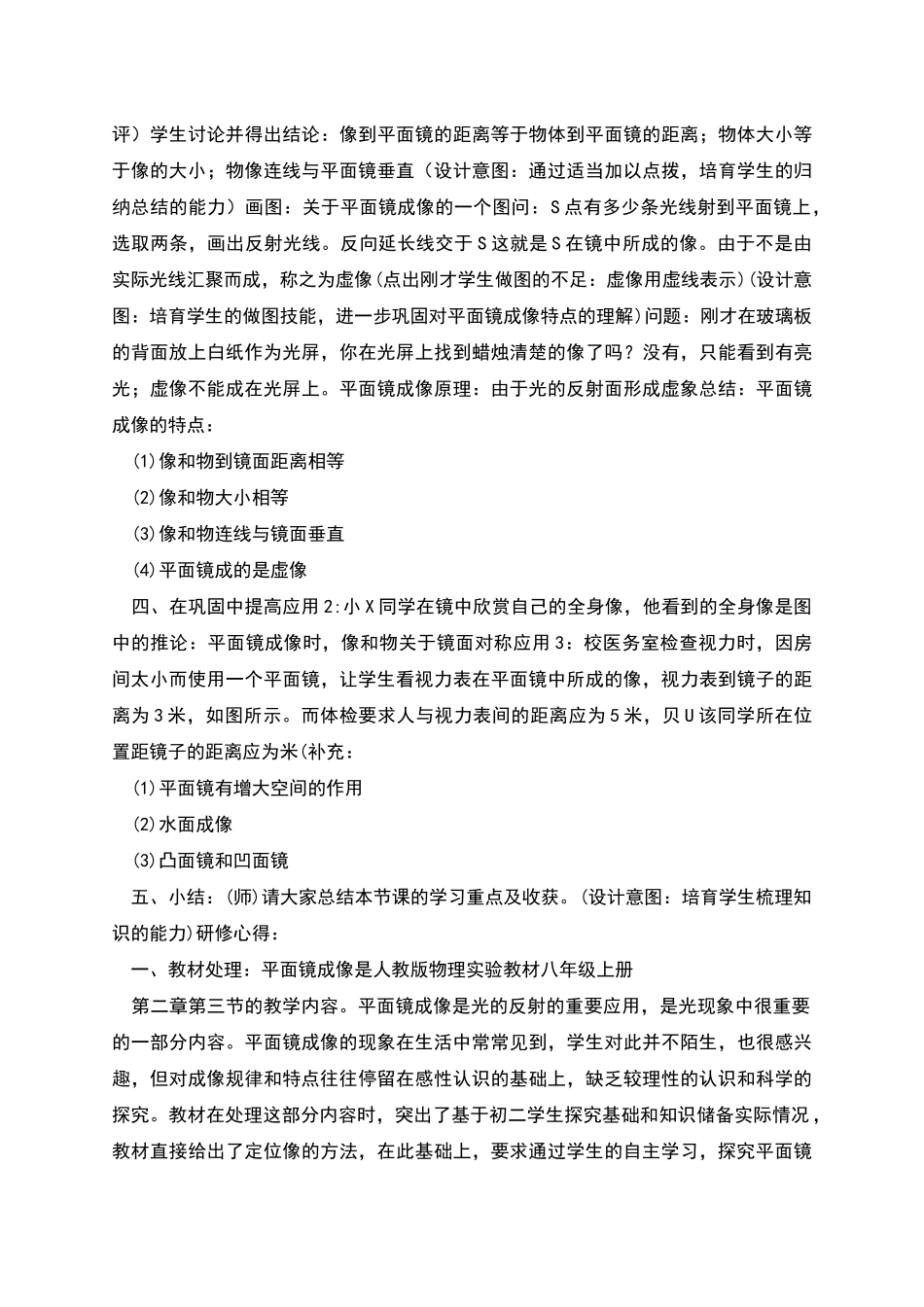 评）学生讨论并得出结论：像到平面镜的距离等于物体到平面镜的距离；物体大小等于像的大小；物像连线与平面镜垂直（设计意图：通过适当加以点拨，培育学生的归纳总结的能力）画图：关于平面镜成像的一个图问：S点有多少条光线射到平面镜上，选取两条，画出反射光线。反向延长线交于S这就是S在镜中所成的像。由于不是由实际光线汇聚而成，称之为虚像(点出刚才学生做图的不足：虚像用虚线表示)(设计意图：培育学生的做图技能，进一步巩固对平面镜成像特点的理解)问题：刚才在玻璃板的背面放上白纸作为光屏，你在光屏上找到蜡烛清楚的像了吗？没有，只能看到有亮光；虚像不能成在光屏上。平面镜成像原理：由于光的反射面形成虚象总结：平面镜成像的特点：

(1)像和物到镜面距离相等

(2)像和物大小相等

(3)像和物连线与镜面垂直

(4)平面镜成的是虚像

四、在巩固中提高应用2:小X同学在镜中欣赏自己的全身像，他看到的全身像是图中的推论：平面镜成像时，像和物关于镜面对称应用3：校医务室检查视力时，因房间太小而使用一个平面镜，让学生看视力表在平面镜中所成的像，视力表到镜子的距离为3米，如图所示。而体检要求人与视力表间的距离应为5米，贝U该同学所在位置距镜子的距离应为米(补充：

(1)平面镜有增大空间的作用

(2)水面成像

(3)凸面镜和凹面镜

五、小结：(师)请大家总结本节课的学习重点及收获。(设计意图：培育学生梳理知识的能力)研修心得：

一、教材处理：平面镜成像是人教版物理实验教材八年级上册

第二章第三节的教学内容。平面镜成像是光的反射的重要应用，是光现象中很重要的一部分内容。平面镜成像的现象在生活中常常见到，学生对此并不陌生，也很感兴趣，但对成像规律和特点往往停留在感性认识的基础上，缺乏较理性的认识和科学的探究。教材在处理这部分内容时，突出了基于初二学生探究基础和知识储备实际情况，教材直接给出了定位像的方法，在此基础上，要求通过学生的自主学习，探究平面镜